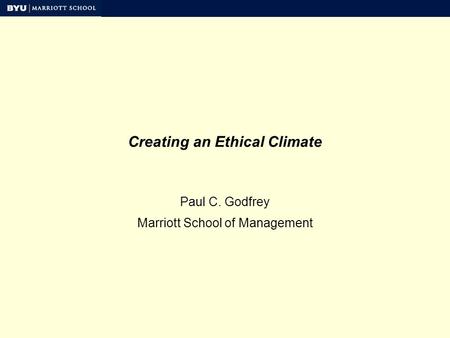 BYU | MARRIOTT SCHOOL

Creating an Ethical Climate

Paul C. Godfrey

Marriott School of Management